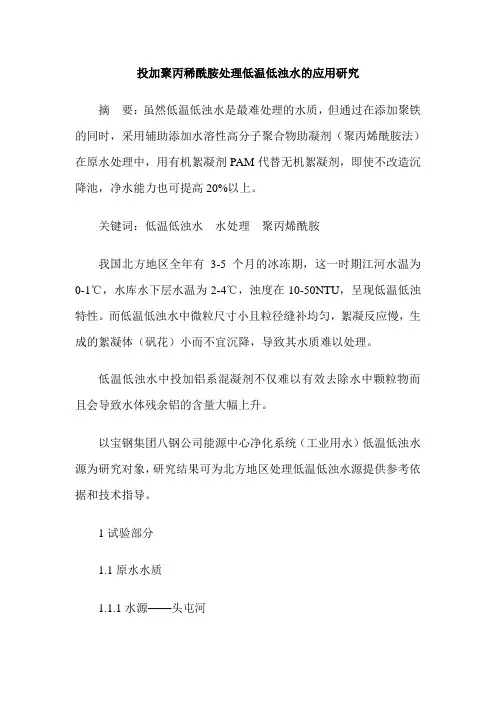 投加聚丙稀酰胺处理低温低浊水的应用研究

摘　要：虽然低温低浊水是最难处理的水质，但通过在添加聚铁的同时，采用辅助添加水溶性高分子聚合物助凝剂（聚丙烯酰胺法）在原水处理中，用有机絮凝剂PAM代替无机絮凝剂，即使不改造沉降池，净水能力也可提高20%以上。

关键词：低温低浊水　水处理　聚丙烯酰胺

我国北方地区全年有 3-5 个月的冰冻期，这一时期江河水温为0-1℃，水库水下层水温为2-4℃，浊度在10-50NTU，呈现低温低浊特性。而低温低浊水中微粒尺寸小且粒径缝补均匀，絮凝反应慢，生成的絮凝体（矾花）小而不宜沉降，导致其水质难以处理。

低温低浊水中投加铝系混凝剂不仅难以有效去除水中颗粒物而且会导致水体残余铝的含量大幅上升。

以宝钢集团八钢公司能源中心净化系统（工业用水）低温低浊水源为研究对象，研究结果可为北方地区处理低温低浊水源提供参考依据和技术指导。

1 试验部分

1.1 原水水质

1.1.1 水源——头屯河